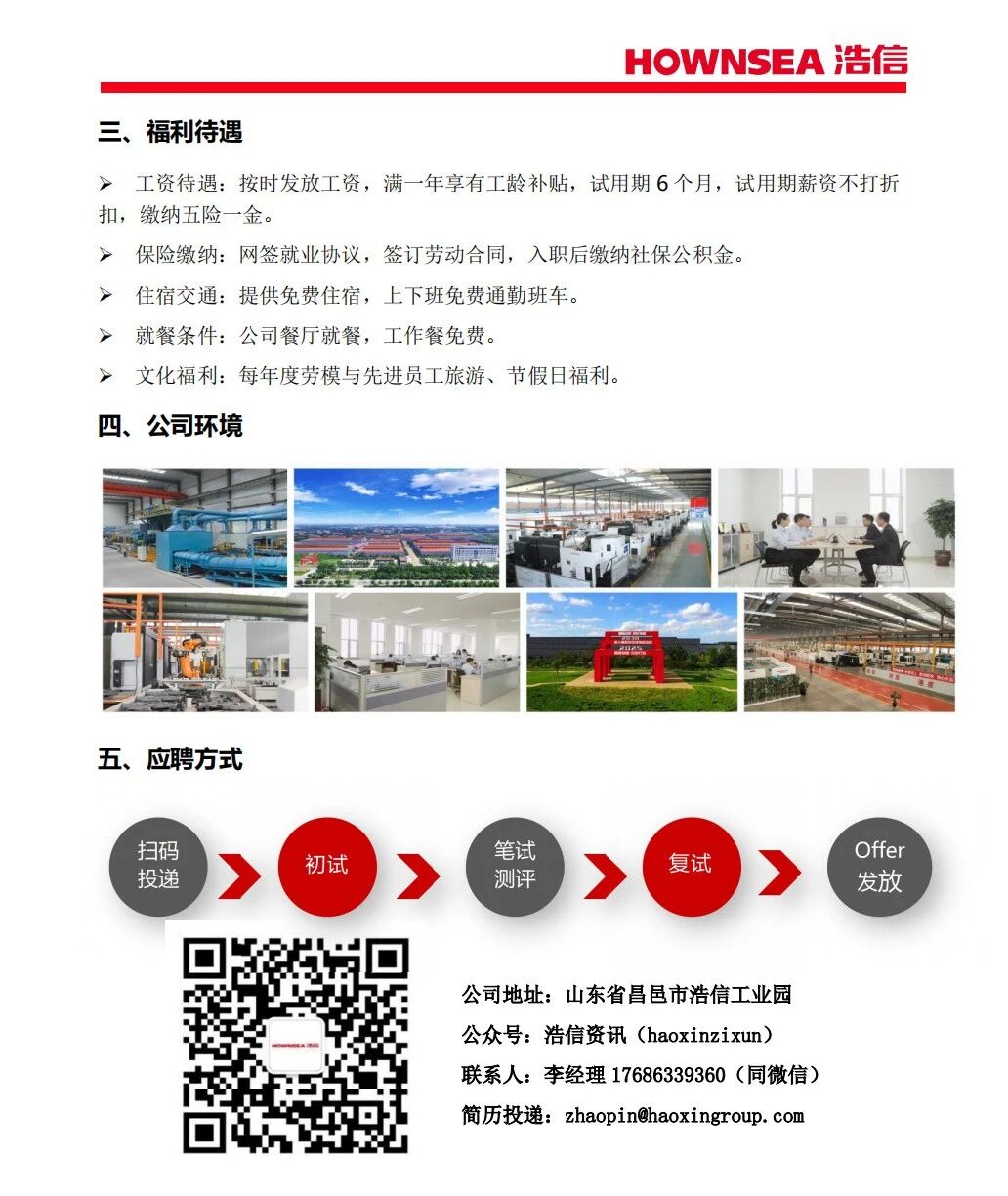 HOWNSEA 浩信

三、福利待遇

➢ 工资待遇：按时发放工资，满一年享有工龄补贴，试用期 6 个月，试用期薪资不打折扣，缴纳五险一金。

➢ 保险缴纳：网签就业协议，签订劳动合同，入职后缴纳社保公积金。

➢ 住宿交通：提供免费住宿，上下班免费通勤班车。

➢ 就餐条件：公司餐厅就餐，工作餐免费。

➢ 文化福利：每年度劳模与先进员工旅游、节假日福利。

四、公司环境

五、应聘方式

扫码投递

初试

笔试测评

复试

Offer 发放

HOWNSEA 浩信

公司地址：山东省昌邑市浩信工业园

公众号：浩信资讯（haoxinzixun）

联系人：李经理 17686339360（同微信）

简历投递：zhaopin@haoxingroup.com